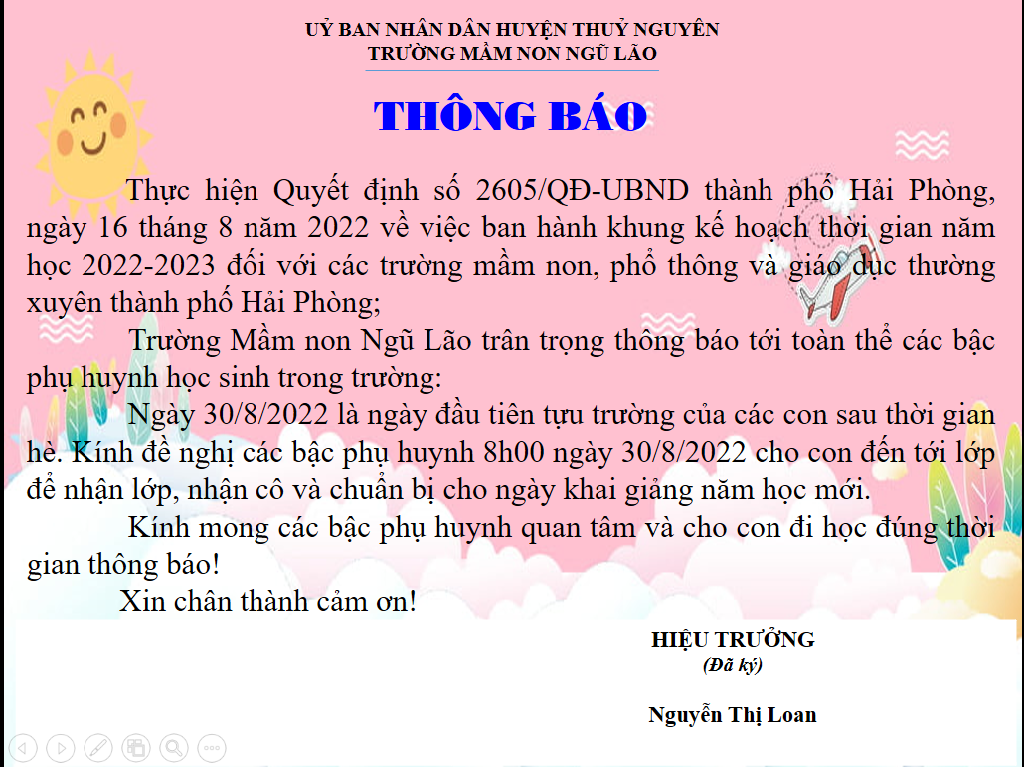 UỶ BAN NHÂN DÂN HUYỆN THUỶ NGUYÊN
TRƯỜNG MẦM NON NGŨ LÃO

THÔNG BÁO

Thực hiện Quyết định số 2605/QĐ-UBND thành phố Hải Phòng, ngày 16 tháng 8 năm 2022 về việc ban hành khung kế hoạch thời gian năm học 2022-2023 đối với các trường mầm non, phổ thông và giáo dục thường xuyên thành phố Hải Phòng;

Trường Mầm non Ngũ Lão trân trọng thông báo tới toàn thể các bậc phụ huynh học sinh trong trường:

Ngày 30/8/2022 là ngày đầu tiên tựu trường của các con sau thời gian hè. Kính đề nghị các bậc phụ huynh 8h00 ngày 30/8/2022 cho con đến tới lớp để nhận lớp, nhận cô và chuẩn bị cho ngày khai giảng năm học mới.

Kính mong các bậc phụ huynh quan tâm và cho con đi học đúng thời gian thông báo!

Xin chân thành cảm ơn!

HIỆU TRƯỞNG
(Đã ký)

Nguyễn Thị Loan